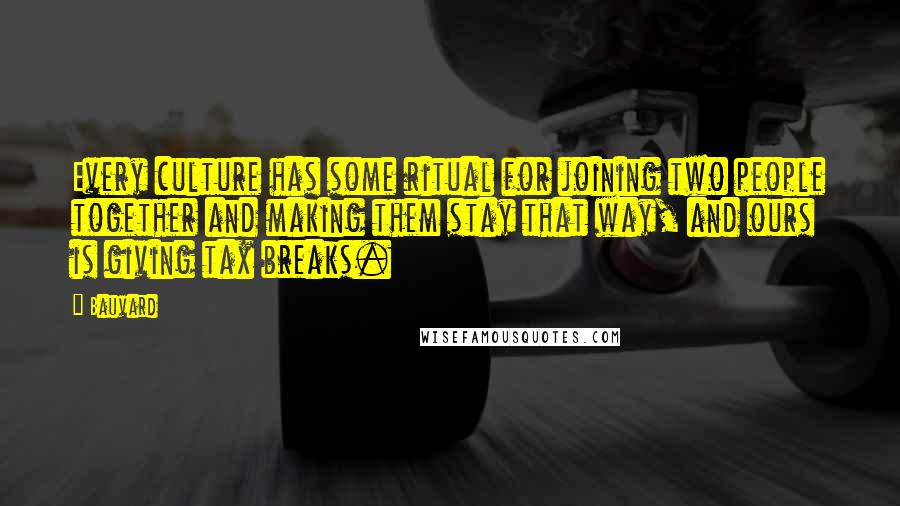 Every culture has some ritual for joining two people together and making them stay that way, and ours is giving tax breaks.

Bauvard

WISEFAMOUSQUOTES.COM